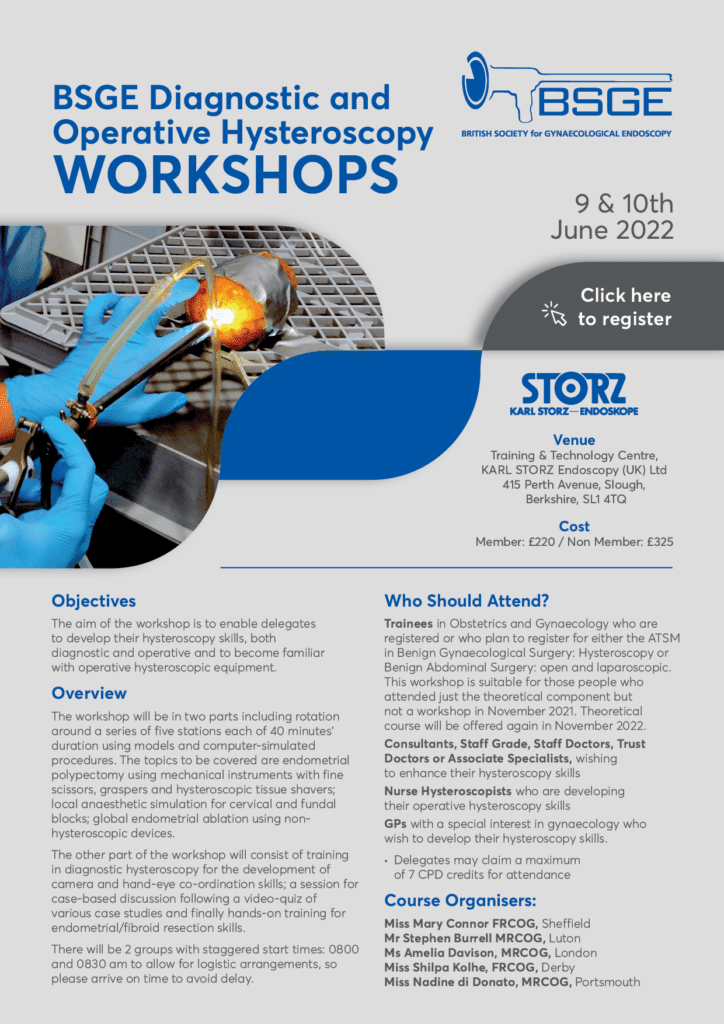 BSGE Diagnostic and Operative Hysteroscopy WORKSHOPS

BSGE
BRITISH SOCIETY for GYNAECOLOGICAL ENDOSCOPY

9 & 10th June 2022

Click here to register

STORZ
KARL STORZ—ENDOSKOPE

Venue
Training & Technology Centre, KARL STORZ Endoscopy (UK) Ltd 415 Perth Avenue, Slough, Berkshire, SL1 4TQ

Cost
Member: £220 / Non Member: £325

Objectives

The aim of the workshop is to enable delegates to develop their hysteroscopy skills, both diagnostic and operative and to become familiar with operative hysteroscopic equipment.

Overview

The workshop will be in two parts including rotation around a series of five stations each of 40 minutes' duration using models and computer-simulated procedures. The topics to be covered are endometrial polypectomy using mechanical instruments with fine scissors, graspers and hysteroscopic tissue shavers; local anaesthetic simulation for cervical and fundal blocks; global endometrial ablation using non-hysteroscopic devices.

The other part of the workshop will consist of training in diagnostic hysteroscopy for the development of camera and hand-eye co-ordination skills; a session for case-based discussion following a video-quiz of various case studies and finally hands-on training for endometrial/fibroid resection skills.

There will be 2 groups with staggered start times: 0800 and 0830 am to allow for logistic arrangements, so please arrive on time to avoid delay.

Who Should Attend?

Trainees in Obstetrics and Gynaecology who are registered or who plan to register for either the ATSM in Benign Gynaecological Surgery: Hysteroscopy or Benign Abdominal Surgery: open and laparoscopic. This workshop is suitable for those people who attended just the theoretical component but not a workshop in November 2021. Theoretical course will be offered again in November 2022.

Consultants, Staff Grade, Staff Doctors, Trust Doctors or Associate Specialists, wishing to enhance their hysteroscopy skills

Nurse Hysteroscopists who are developing their operative hysteroscopy skills

GPs with a special interest in gynaecology who wish to develop their hysteroscopy skills.

• Delegates may claim a maximum of 7 CPD credits for attendance

Course Organisers:

Miss Mary Connor FRCOG, Sheffield
Mr Stephen Burrell MRCOG, Luton
Ms Amelia Davison, MRCOG, London
Miss Shilpa Kolhe, FRCOG, Derby
Miss Nadine di Donato, MRCOG, Portsmouth